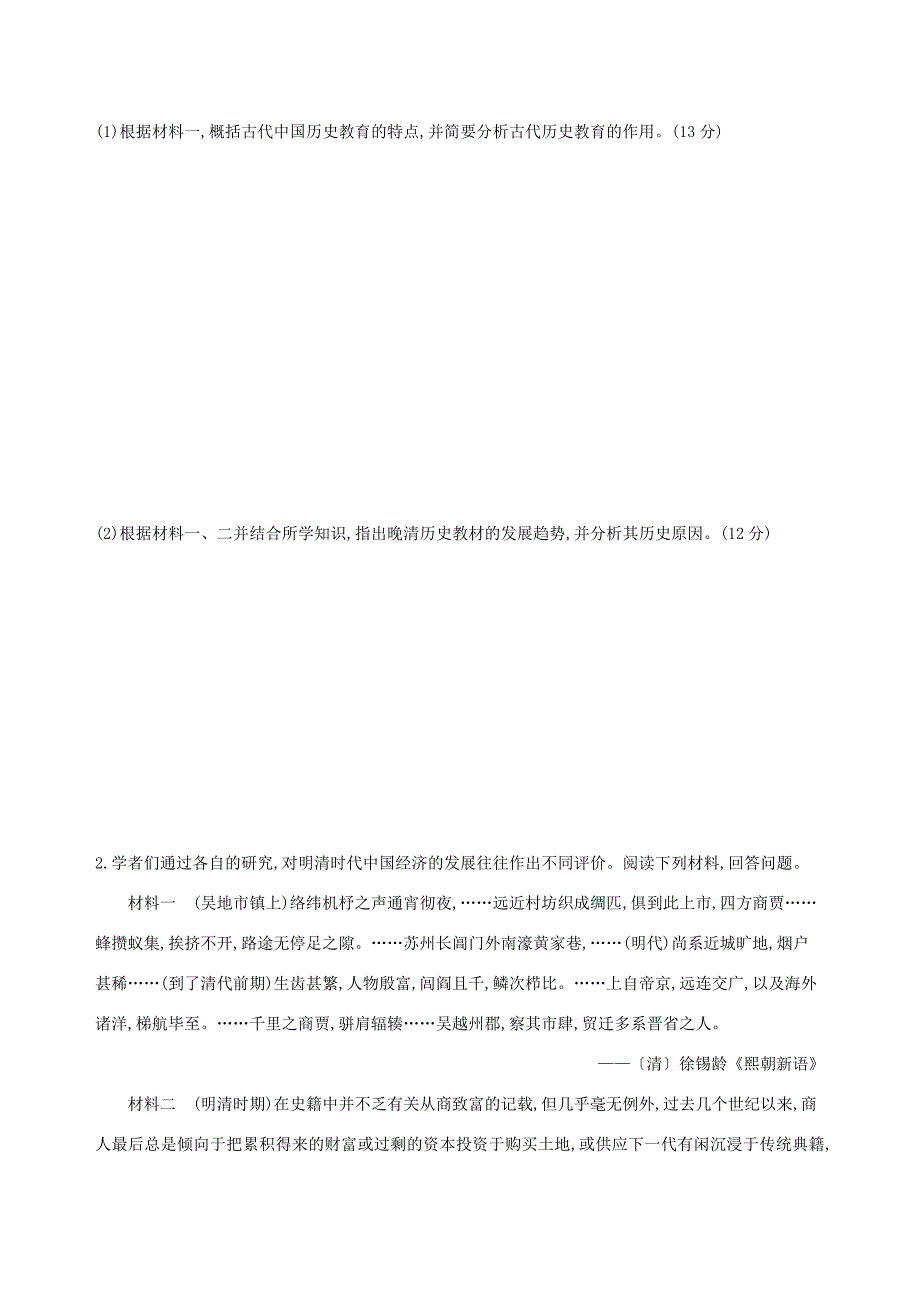 (1)根据材料一,概括古代中国历史教育的特点,并简要分析古代历史教育的作用。(13 分)

(2)根据材料一、二并结合所学知识,指出晚清历史教材的发展趋势,并分析其历史原因。(12 分)

2.学者们通过各自的研究,对明清时代中国经济的发展往往作出不同评价。阅读下列材料,回答问题。

材料一 (吴地市镇上)络纬机杼之声通宵彻夜,……远近村坊织成绸匹,俱到此上市,四方商贾……蜂攒蚁集,挨挤不开,路途无停足之隙。……苏州长阊门外南濠黄家巷,……(明代)尚系近城旷地,烟户甚稀……(到了清代前期)生齿甚繁,人物殷富,闾阎且千,鳞次栉比。……上自帝京,远连交广,以及海外诸洋,梯航毕至。……千里之商贾,骈肩辐辏……吴越州郡,察其市肆,贸迁多系晋省之人。

——〔清〕徐锡龄《熙朝新语》

材料二 (明清时期)在史籍中并不乏有关从商致富的记载,但几乎毫无例外,过去几个世纪以来,商人最后总是倾向于把累积得来的财富或过剩的资本投资于购买土地,或供应下一代有闲沉浸于传统典籍,